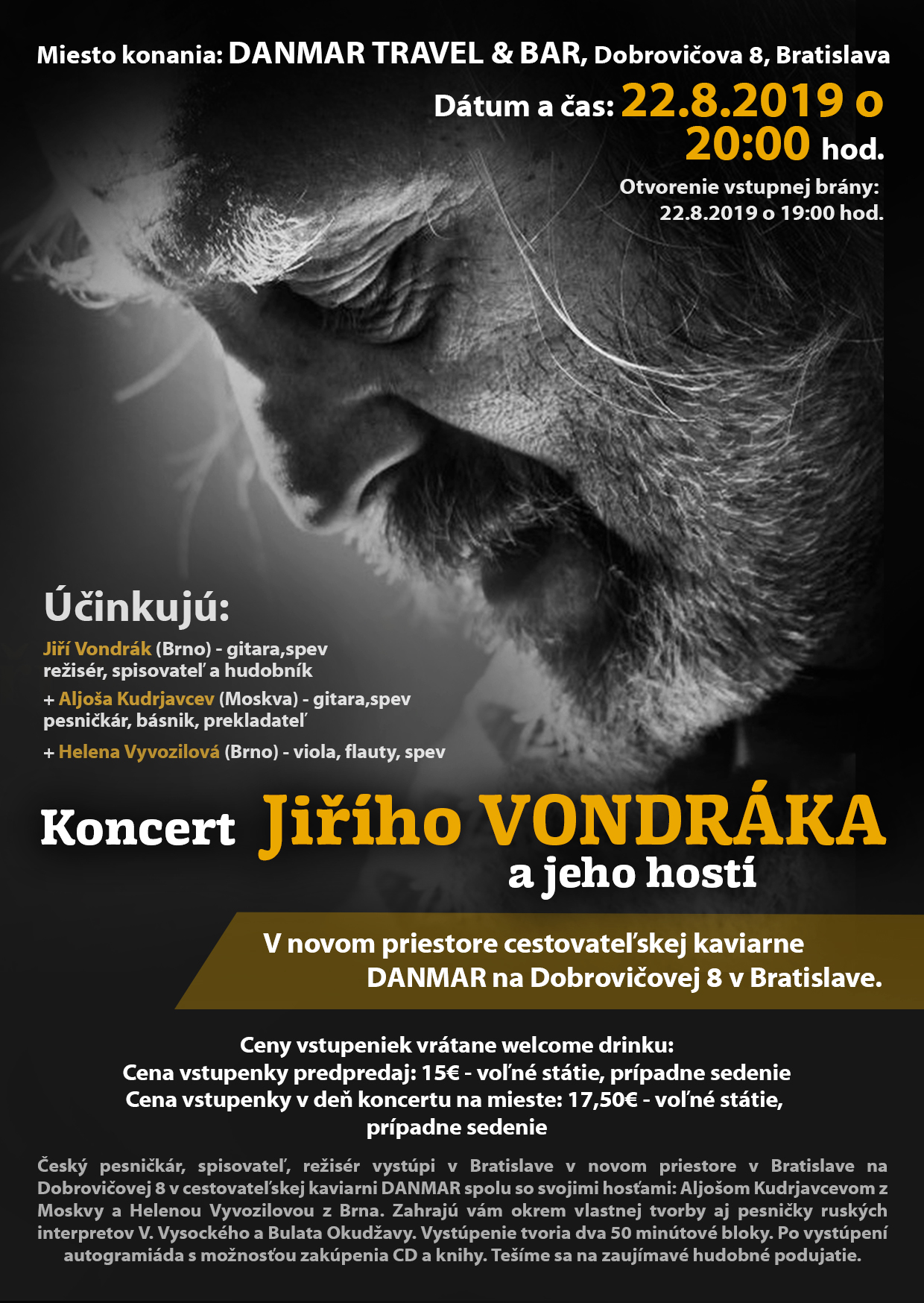 Miesto konania: DANMAR TRAVEL & BAR, Dobrovičova 8, Bratislava

Dátum a čas: 22.8.2019 o 20:00 hod.

Otvorenie vstupnej brány: 22.8.2019 o 19:00 hod.

Účinkujú:

Jiří Vondrák (Brno) - gitara,spev
režisér, spisovateľ a hudobník

+ Aljoša Kudrjavcev (Moskva) - gitara,spev
pesničkár, básnik, prekladateľ

+ Helena Vyvozilová (Brno) - viola, flauty, spev

Koncert Jiřího VONDRÁKA a jeho hostí

V novom priestore cestovateľskej kaviarne DANMAR na Dobrovičovej 8 v Bratislave.

Ceny vstupeniek vrátane welcome drinku:
Cena vstupenky predpredaj: 15€ - voľné státie, prípadne sedenie
Cena vstupenky v deň koncertu na mieste: 17,50€ - voľné státie, prípadne sedenie

Český pesničkár, spisovateľ, režisér vystúpi v Bratislave v novom priestore v Bratislave na Dobrovičovej 8 v cestovateľskej kaviarni DANMAR spolu so svojimi hosťami: Aljošom Kudrjavcevom z Moskvy a Helenou Vyvozilovou z Brna. Zahrajú vám okrem vlastnej tvorby aj pesničky ruských interpretov V. Vysockého a Bulata Okudžavy. Vystúpenie tvoria dva 50 minútové bloky. Po vystúpení autogramiáda s možnosťou zakúpenia CD a knihy. Tešíme sa na zaujímavé hudobné podujatie.